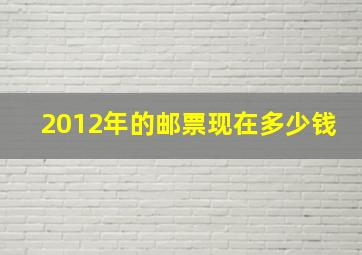 2012年的邮票现在多少钱